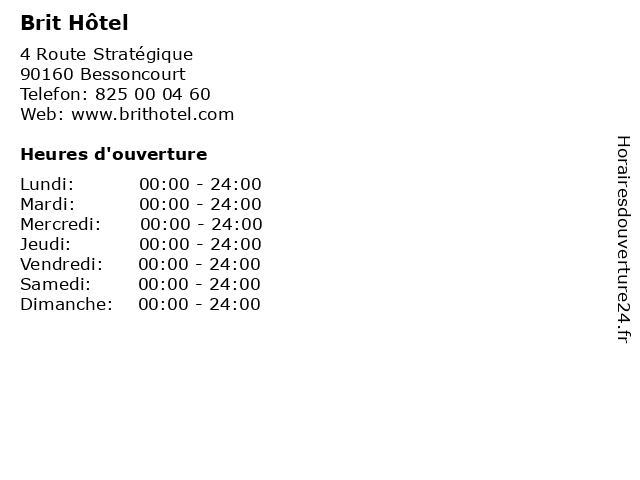 Brit Hôtel

4 Route Stratégique
90160 Bessoncourt
Telefon: 825 00 04 60
Web: www.brithotel.com

Heures d'ouverture

| Lundi: | 00:00 - 24:00 |
|---|---|
| Mardi: | 00:00 - 24:00 |
| Mercredi: | 00:00 - 24:00 |
| Jeudi: | 00:00 - 24:00 |
| Vendredi: | 00:00 - 24:00 |
| Samedi: | 00:00 - 24:00 |
| Dimanche: | 00:00 - 24:00 |

Horairesdouverture24.fr